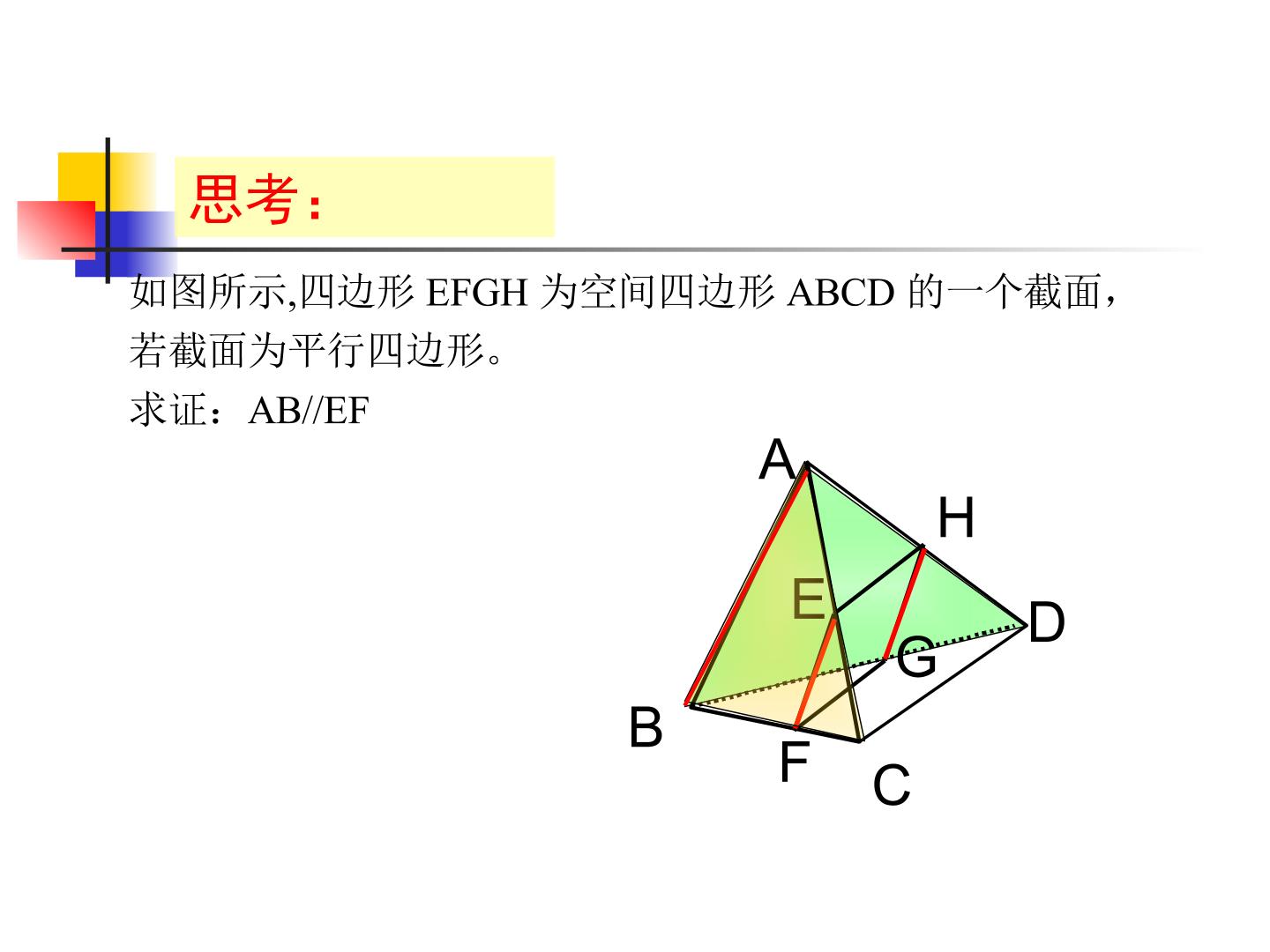 思考:

如图所示,四边形EFGH为空间四边形ABCD的一个截面，若截面为平行四边形。

求证：AB//EF

A
H
E
D
G
B
F
C